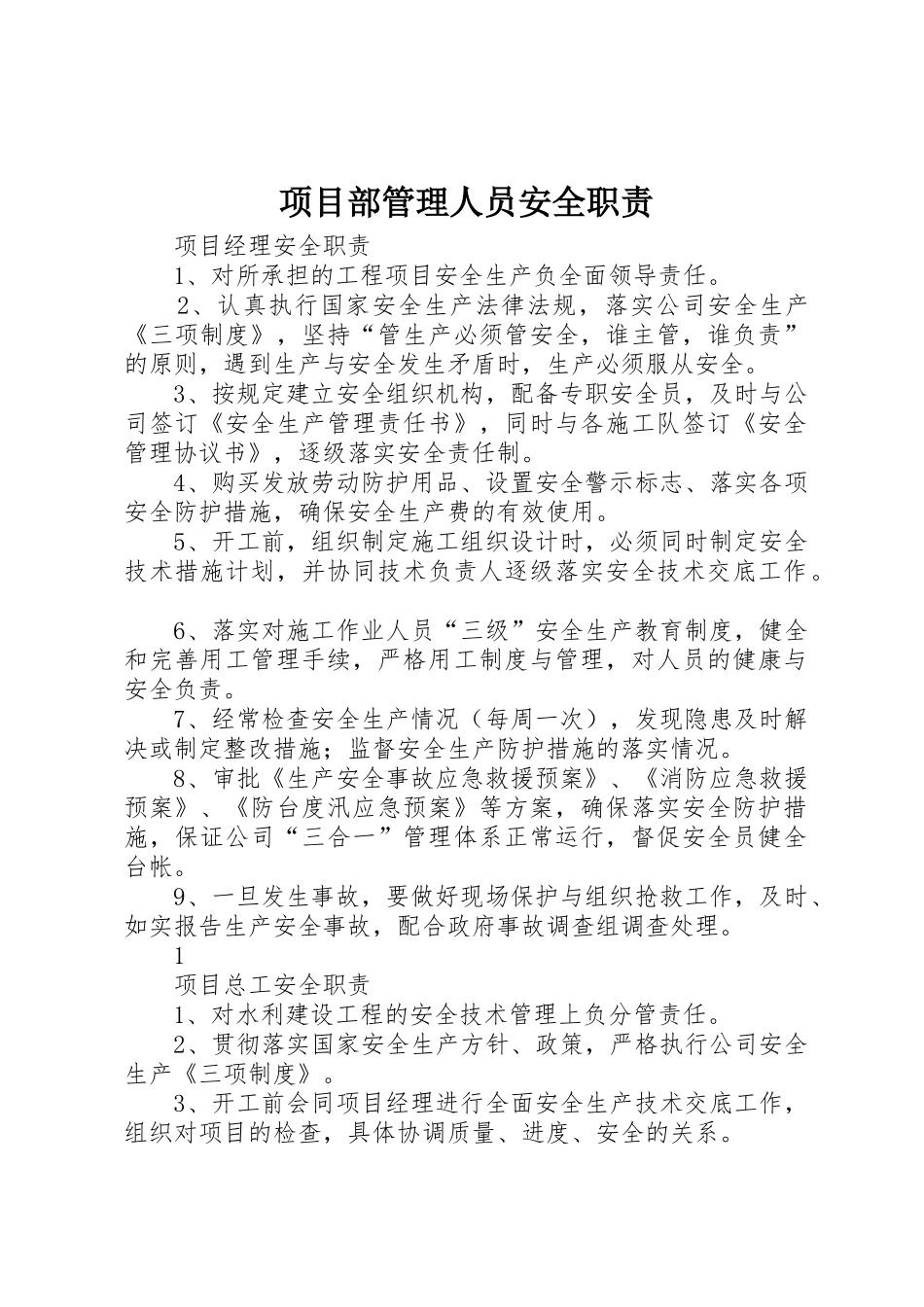 项目部管理人员安全职责

项目经理安全职责

1、对所承担的工程项目安全生产负全面领导责任。

2、认真执行国家安全生产法律法规，落实公司安全生产《三项制度》，坚持“管生产必须管安全，谁主管，谁负责”的原则，遇到生产与安全发生矛盾时，生产必须服从安全。

3、按规定建立安全组织机构，配备专职安全员，及时与公司签订《安全生产管理责任书》，同时与各施工队签订《安全管理协议书》，逐级落实安全责任制。

4、购买发放劳动防护用品、设置安全警示标志、落实各项安全防护措施，确保安全生产费的有效使用。

5、开工前，组织制定施工组织设计时，必须同时制定安全技术措施计划，并协同技术负责人逐级落实安全技术交底工作。

6、落实对施工作业人员“三级”安全生产教育制度，健全和完善用工管理手续，严格用工制度与管理，对人员的健康与安全负责。

7、经常检查安全生产情况（每周一次），发现隐患及时解决或制定整改措施；监督安全生产防护措施的落实情况。

8、审批《生产安全事故应急救援预案》、《消防应急救援预案》、《防台度汛应急预案》等方案，确保落实安全防护措施，保证公司“三合一”管理体系正常运行，督促安全员健全台帐。

9、一旦发生事故，要做好现场保护与组织抢救工作，及时、如实报告生产安全事故，配合政府事故调查组调查处理。

1

项目总工安全职责

1、对水利建设工程的安全技术管理上负分管责任。

2、贯彻落实国家安全生产方针、政策，严格执行公司安全生产《三项制度》。

3、开工前会同项目经理进行全面安全生产技术交底工作，组织对项目的检查，具体协调质量、进度、安全的关系。